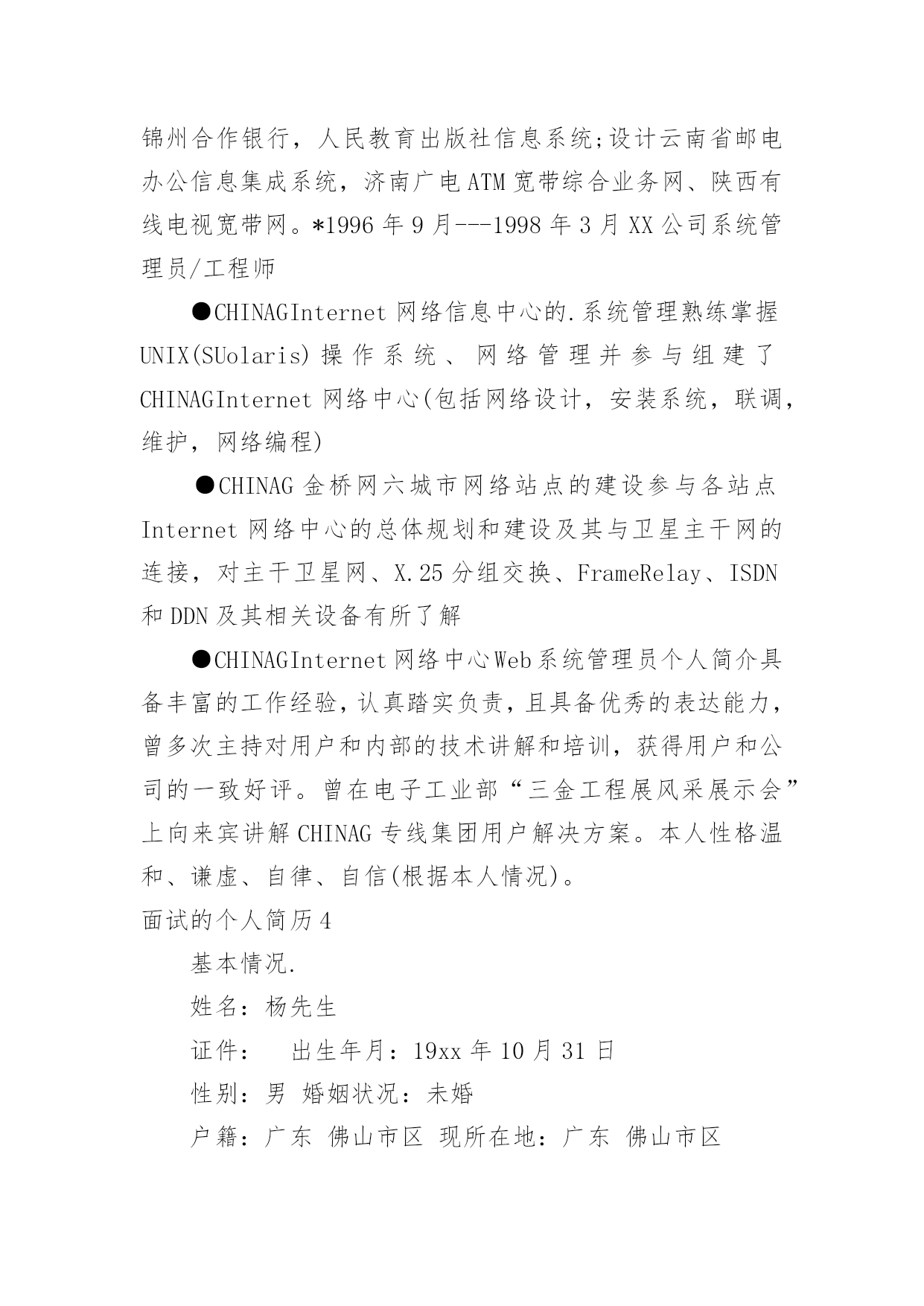 锦州合作银行，人民教育出版社信息系统;设计云南省邮电办公信息集成系统，济南广电ATM宽带综合业务网、陕西有线电视宽带网。*1996年9月---1998年3月XX公司系统管理员/工程师

●CHINAGInternet网络信息中心的.系统管理熟练掌握UNIX(SUolaris)操作系统、网络管理并参与组建了CHINAGInternet网络中心(包括网络设计，安装系统，联调，维护，网络编程)

●CHINAG金桥网六城市网络站点的建设参与各站点Internet网络中心的总体规划和建设及其与卫星主干网的连接，对主干卫星网、X.25分组交换、FrameRelay、ISDN和DDN及其相关设备有所了解

●CHINAGInternet网络中心Web系统管理员个人简介具备丰富的工作经验，认真踏实负责，且具备优秀的表达能力，曾多次主持对用户和内部的技术讲解和培训，获得用户和公司的一致好评。曾在电子工业部“三金工程展风采展示会”上向来宾讲解CHINAG专线集团用户解决方案。本人性格温和、谦虚、自律、自信(根据本人情况)。

面试的个人简历4

基本情况.

姓名：杨先生

证件：　出生年月：19xx年10月31日

性别：男 婚姻状况：未婚

户籍：广东 佛山市区 现所在地：广东 佛山市区